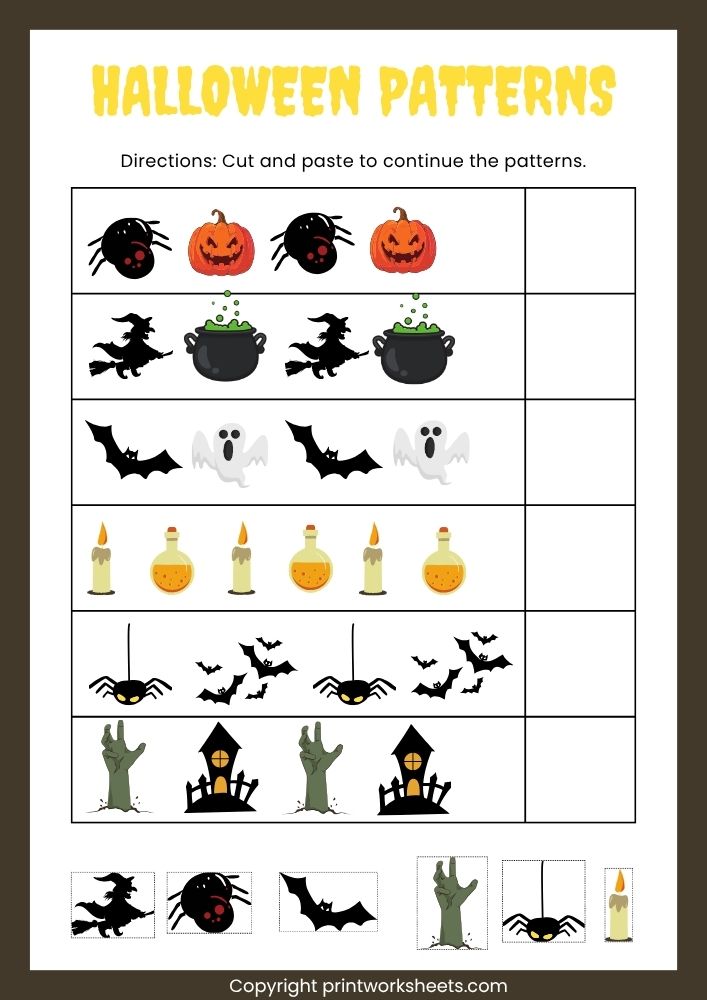 HALLOWEEN PATTERNS

Directions: Cut and paste to continue the patterns.

Copyright printworksheets.com